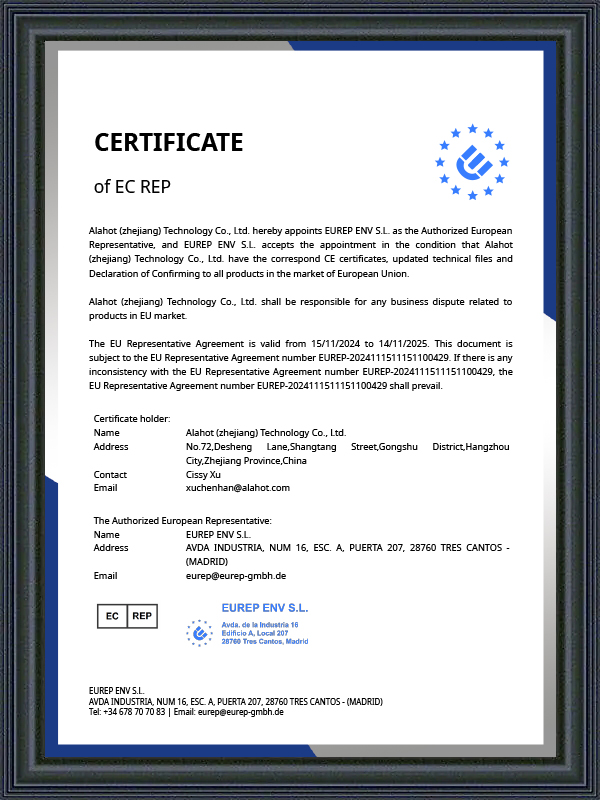 CERTIFICATE

of EC REP

Alahot (zhejiang) Technology Co., Ltd. hereby appoints EUREP ENV S.L. as the Authorized European Representative, and EUREP ENV S.L. accepts the appointment in the condition that Alahot (zhejiang) Technology Co., Ltd. have the correspond CE certificates, updated technical files and Declaration of Confirming to all products in the market of European Union.

Alahot (zhejiang) Technology Co., Ltd. shall be responsible for any business dispute related to products in EU market.

The EU Representative Agreement is valid from 15/11/2024 to 14/11/2025. This document is subject to the EU Representative Agreement number EUREP-2024111511151100429. If there is any inconsistency with the EU Representative Agreement number EUREP-2024111511151100429, the EU Representative Agreement number EUREP-2024111511151100429 shall prevail.

Certificate holder:
Name Alahot (zhejiang) Technology Co., Ltd.
Address No.72,Desheng Lane,Shangtang Street,Gongshu District,Hangzhou City,Zhejiang Province,China
Contact Cissy Xu
Email xuchenhan@alahot.com

The Authorized European Representative:
Name EUREP ENV S.L.
Address AVDA INDUSTRIA, NUM 16, ESC. A, PUERTA 207, 28760 TRES CANTOS - (MADRID)
Email eurep@eurep-gmbh.de

EC REP

EUREP ENV S.L.
Avda. de la Industria 16
Edificio A, Local 207
28760 Tres Cantos, Madrid

EUREP ENV S.L.
AVDA INDUSTRIA, NUM 16, ESC. A, PUERTA 207, 28760 TRES CANTOS - (MADRID)
Tel: +34 678 70 70 83 | Email: eurep@eurep-gmbh.de